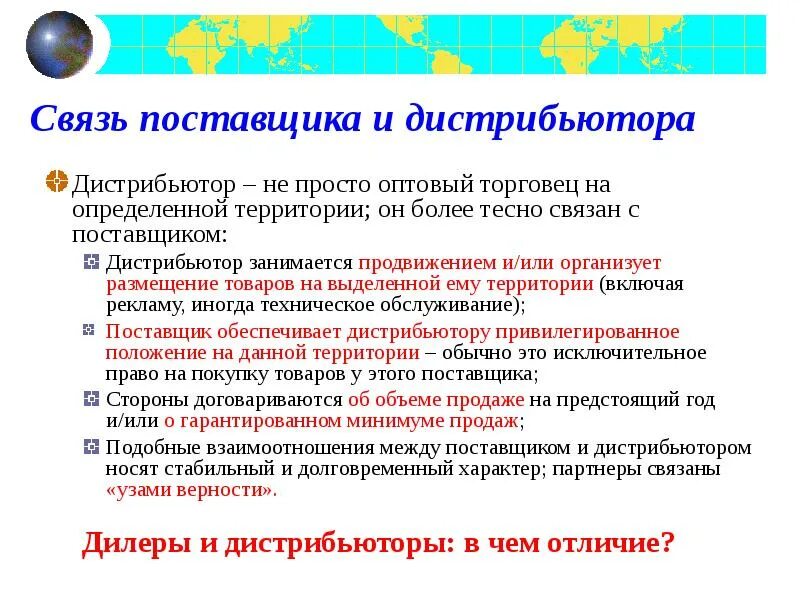 Связь поставщика и дистрибьютора

Дистрибьютор – не просто оптовый торговец на определенной территории; он более тесно связан с поставщиком:

Дистрибьютор занимается продвижением и/или организует размещение товаров на выделенной ему территории (включая рекламу, иногда техническое обслуживание);

Поставщик обеспечивает дистрибьютору привилегированное положение на данной территории – обычно это исключительное право на покупку товаров у этого поставщика;

Стороны договариваются об объеме продаже на предстоящий год и/или о гарантированном минимуме продаж;

Подобные взаимоотношения между поставщиком и дистрибьютором носят стабильный и долговременный характер; партнеры связаны «узами верности».

Дилеры и дистрибьюторы: в чем отличие?